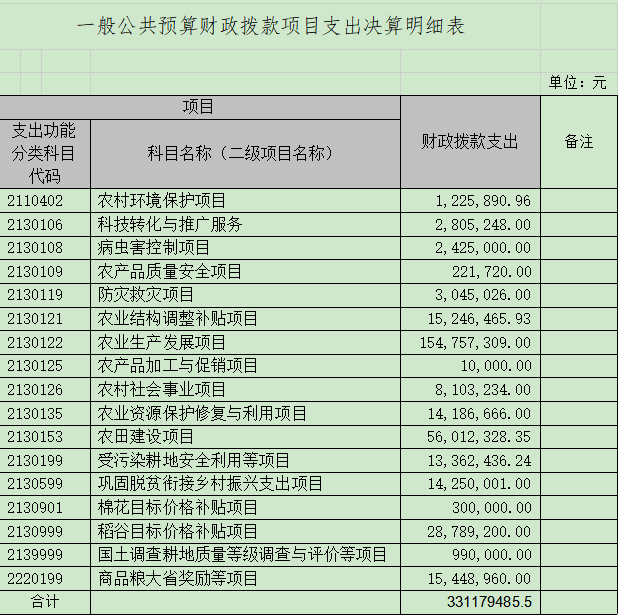 一般公共预算财政拨款项目支出决算明细表

单位：元

| 项目 | | 财政拨款支出 | 备注 |
|---|---|---|---|
| 支出功能分类科目代码 | 科目名称（二级项目名称） | | |
| 2110402 | 农村环境保护项目 | 1,225,890.96 | |
| 2130106 | 科技转化与推广服务 | 2,805,248.00 | |
| 2130108 | 病虫害控制项目 | 2,425,000.00 | |
| 2130109 | 农产品质量安全项目 | 221,720.00 | |
| 2130119 | 防灾救灾项目 | 3,045,026.00 | |
| 2130121 | 农业结构调整补贴项目 | 15,246,465.93 | |
| 2130122 | 农业生产发展项目 | 154,757,309.00 | |
| 2130125 | 农产品加工与促销项目 | 10,000.00 | |
| 2130126 | 农村社会事业项目 | 8,103,234.00 | |
| 2130135 | 农业资源保护修复与利用项目 | 14,186,666.00 | |
| 2130153 | 农田建设项目 | 56,012,328.35 | |
| 2130199 | 受污染耕地安全利用等项目 | 13,362,436.24 | |
| 2130599 | 巩固脱贫衔接乡村振兴支出项目 | 14,250,001.00 | |
| 2130901 | 棉花目标价格补贴项目 | 300,000.00 | |
| 2130999 | 稻谷目标价格补贴项目 | 28,789,200.00 | |
| 2139999 | 国土调查耕地质量等级调查与评价等项目 | 990,000.00 | |
| 2220199 | 商品粮大省奖励等项目 | 15,448,960.00 | |
| 合计 | | 331179485.5 | |